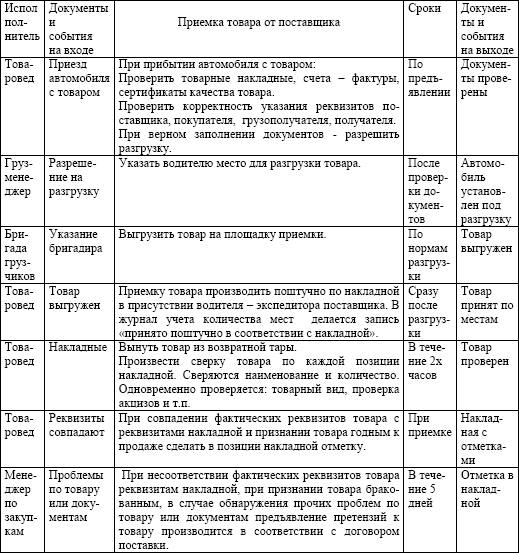 | Исполнитель | Документы и события на входе | Приемка товара от поставщика | Сроки | Документы и события на выходе |
|---|---|---|---|---|
| Товаровед | Приезд автомобиля с товаром | При прибытии автомобиля с товаром: Проверить товарные накладные, счета – фактуры, сертификаты качества товара. Проверить корректность указания реквизитов поставщика, покупателя, грузополучателя, получателя. При верном заполнении документов - разрешить разгрузку. | По предъявлении | Документы проверены |
| Грузменеджер | Разрешение на разгрузку | Указать водителю место для разгрузки товара. | После проверки документов | Автомобиль установлен под разгрузку |
| Бригада грузчиков | Указание бригадира | Выгрузить товар на площадку приемки. | По нормам разгрузки | Товар выгружен |
| Товаровед | Товар выгружен | Приемку товара производить поштучно по накладной в присутствии водителя – экспедитора поставщика. В журнал учета количества мест делается запись «принято поштучно в соответствии с накладной». | Сразу после разгрузки | Товар принят по местам |
| Товаровед | Накладные | Вынуть товар из возвратной тары. Произвести сверку товара по каждой позиции накладной. Сверяются наименование и количество. Одновременно проверяется: товарный вид, проверка акцизов и т.п. | В течение 2х часов | Товар проверен |
| Товаровед | Реквизиты совпадают | При совпадении фактических реквизитов товара с реквизитами накладной и признании товара годным к продаже сделать в позиции накладной отметку. | При приемке | Накладная с отметками |
| Менеджер по закупкам | Проблемы по товару или документам | При несоответствии фактических реквизитов товара реквизитам накладной, при признании товара бракованным, в случае обнаружения прочих проблем по товару или документам предъявление претензий к товару производится в соответствии с договором поставки. | В течение 5 дней | Отметка в накладной |